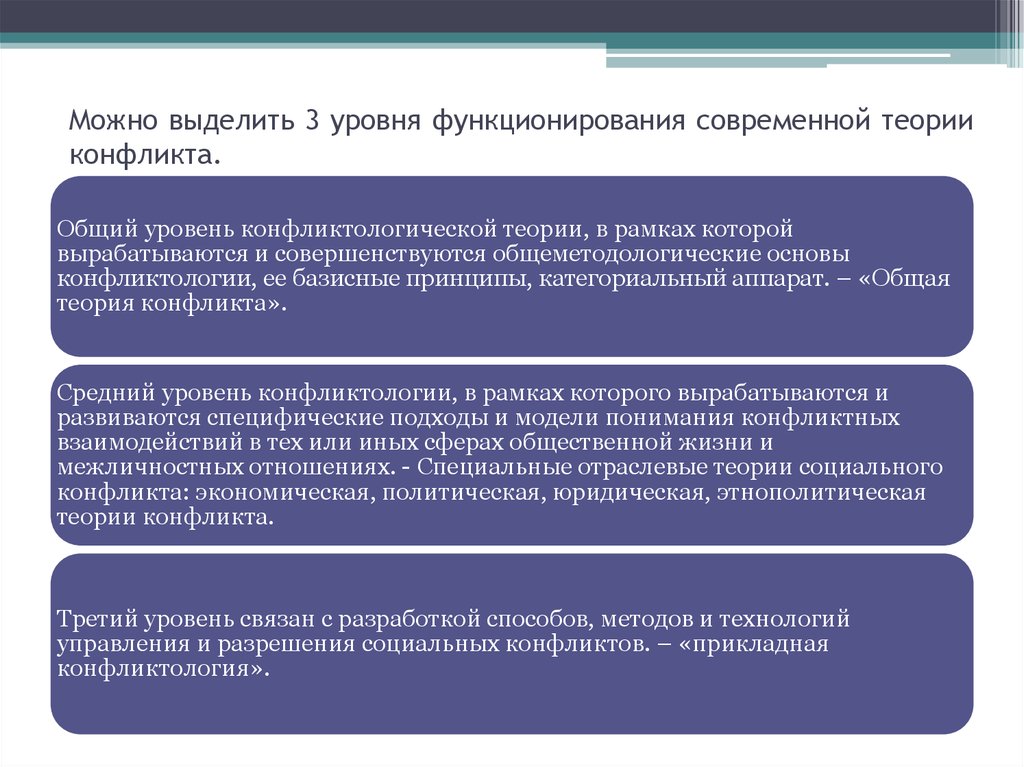 Можно выделить 3 уровня функционирования современной теории конфликта.

Общий уровень конфликтологической теории, в рамках которой вырабатываются и совершенствуются общеметодологические основы конфликтологии, ее базисные принципы, категориальный аппарат. – «Общая теория конфликта».

Средний уровень конфликтологии, в рамках которого вырабатываются и развиваются специфические подходы и модели понимания конфликтных взаимодействий в тех или иных сферах общественной жизни и межличностных отношениях. - Специальные отраслевые теории социального конфликта: экономическая, политическая, юридическая, этнополитическая теории конфликта.

Третий уровень связан с разработкой способов, методов и технологий управления и разрешения социальных конфликтов. – «прикладная конфликтология».